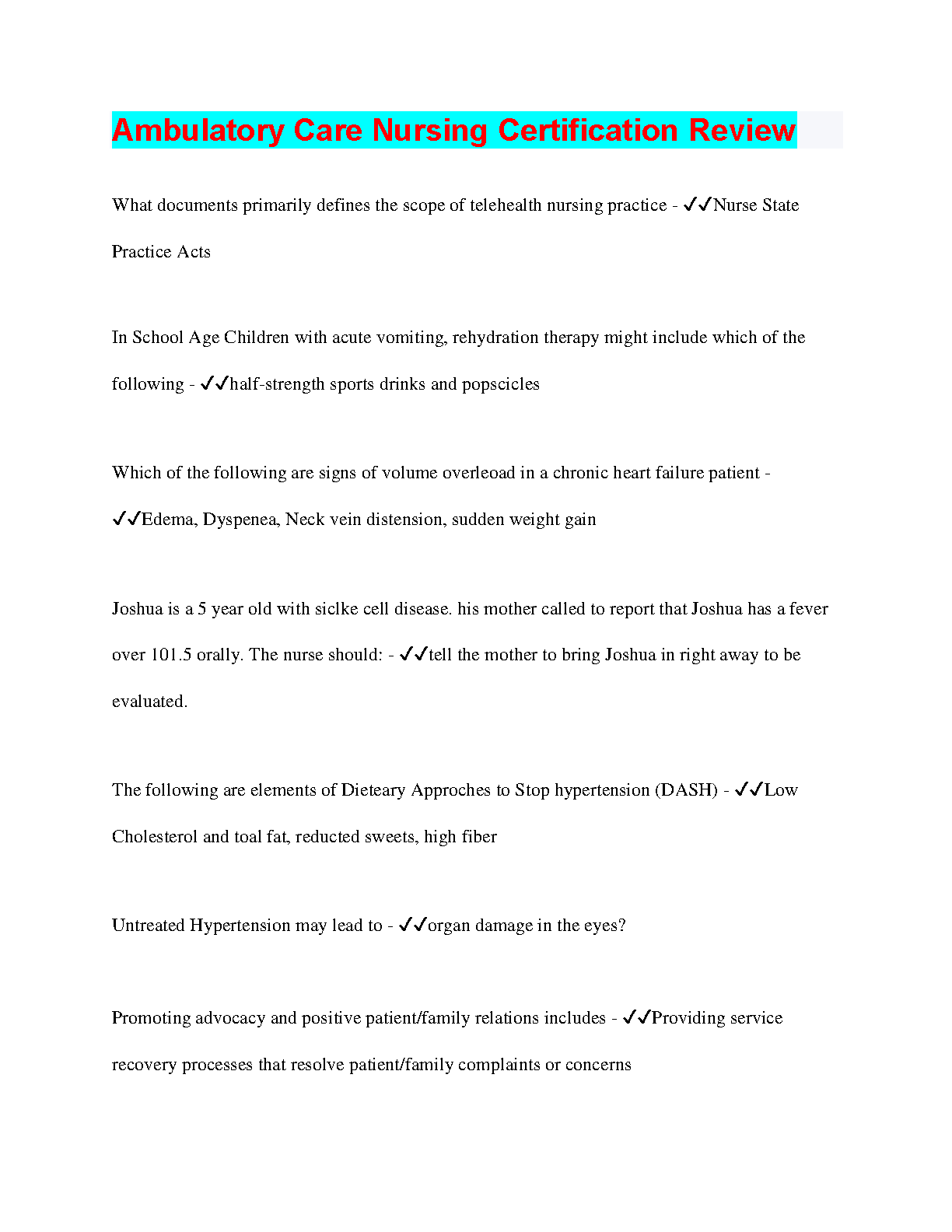 Ambulatory Care Nursing Certification Review

What documents primarily defines the scope of telehealth nursing practice - ✓✓Nurse State Practice Acts

In School Age Children with acute vomiting, rehydration therapy might include which of the following - ✓✓half-strength sports drinks and popscicles

Which of the following are signs of volume overleoad in a chronic heart failure patient - ✓✓Edema, Dyspenea, Neck vein distension, sudden weight gain

Joshua is a 5 year old with siclke cell disease. his mother called to report that Joshua has a fever over 101.5 orally. The nurse should: - ✓✓tell the mother to bring Joshua in right away to be evaluated.

The following are elements of Dieteary Approches to Stop hypertension (DASH) - ✓✓Low Cholesterol and toal fat, reducted sweets, high fiber

Untreated Hypertension may lead to - ✓✓organ damage in the eyes?

Promoting advocacy and positive patient/family relations includes - ✓✓Providing service recovery processes that resolve patient/family complaints or concerns